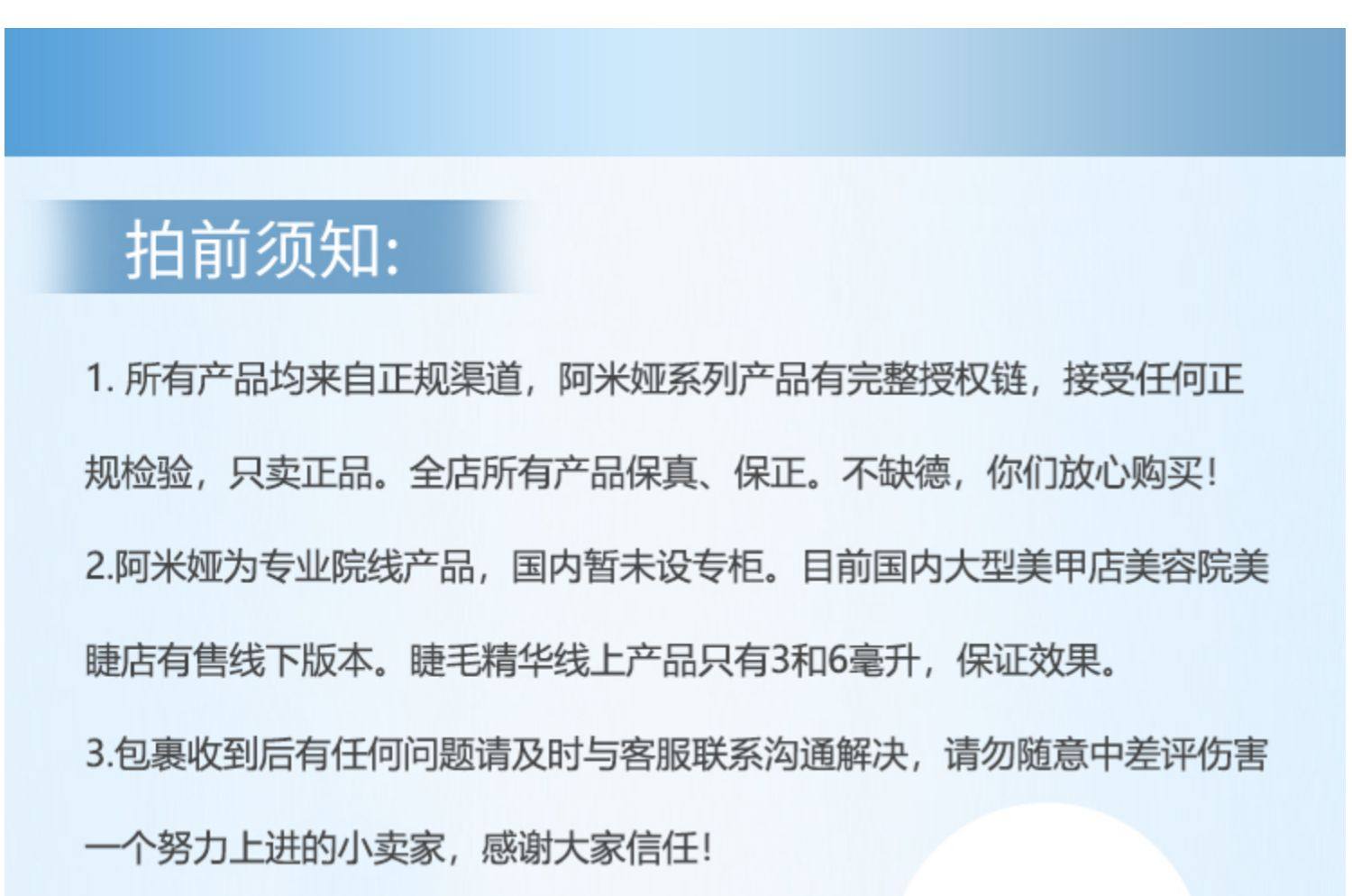 拍前须知:

1.所有产品均来自正规渠道，阿米娅系列产品有完整授权链，接受任何正规检验，只卖正品。全店所有产品保真、保正。不缺德，你们放心购买！

2.阿米娅为专业院线产品，国内暂未设专柜。目前国内大型美甲店美容院美睫店有售线下版本。睫毛精华线上产品只有3和6毫升，保证效果。

3.包裹收到后有任何问题请及时与客服联系沟通解决，请勿随意中差评伤害一个努力上进的小卖家，感谢大家信任！